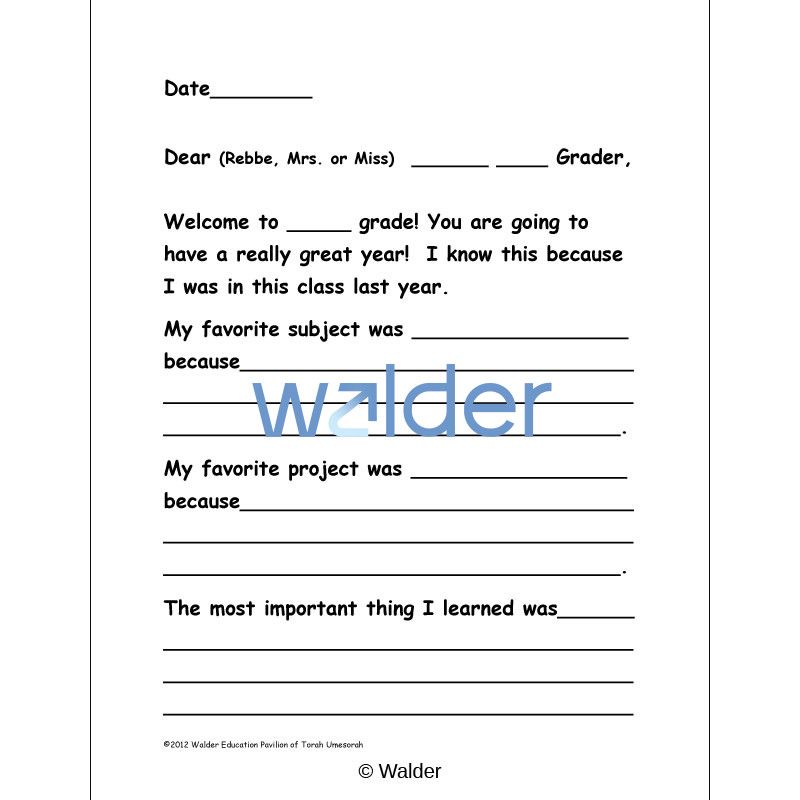 Date____

Dear (Rebbe, Mrs. or Miss) ____ ____ Grader,

Welcome to ____ grade! You are going to have a really great year! I know this because I was in this class last year.

My favorite subject was ____
because____
____
____.

My favorite project was ____
because____
____
____.

The most important thing I learned was____
____
____
____

©2012 Walder Education Pavilion of Torah Umesorah

© Walder

walder